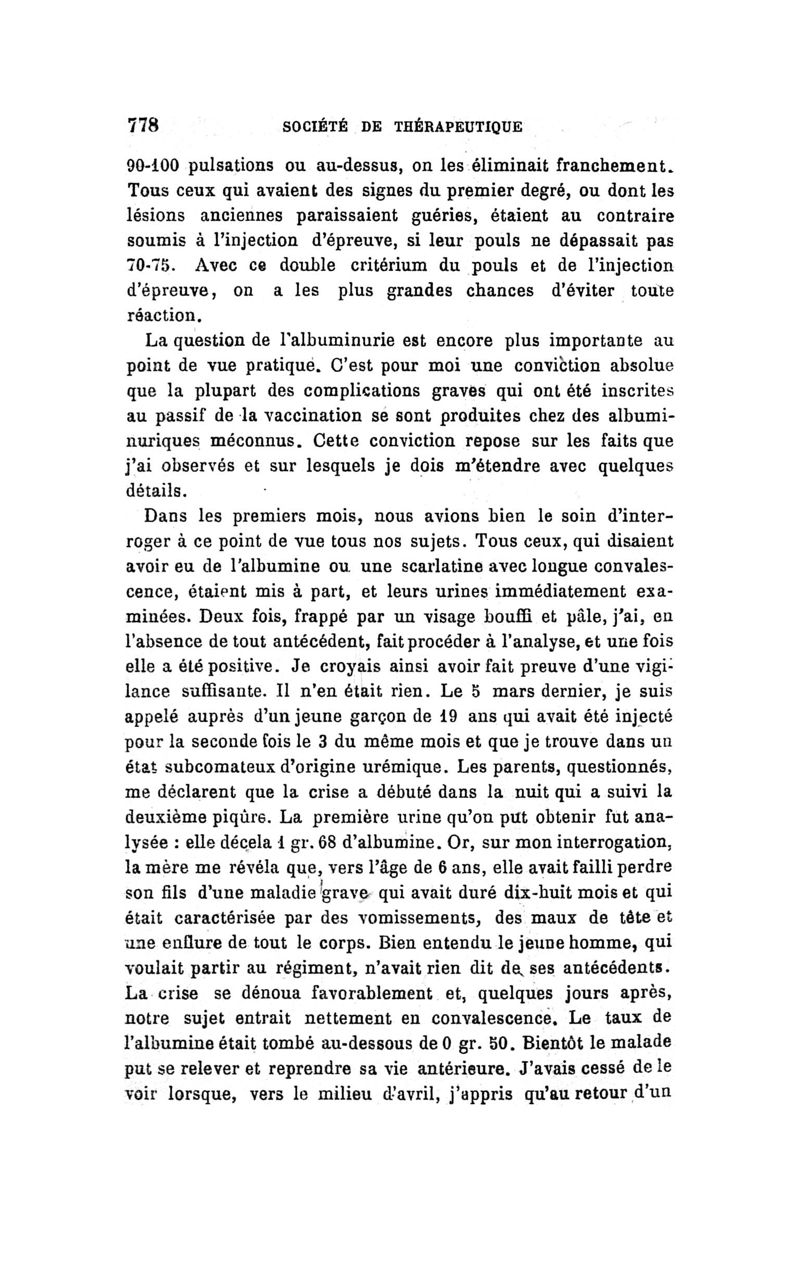 778 SOCIÉTÉ DE THÉRAPEUTIQUE

90-100 pulsations ou au-dessus, on les éliminait franchement. Tous ceux qui avaient des signes du premier degré, ou dont les lésions anciennes paraissaient guéries, étaient au contraire soumis à l'injection d'épreuve, si leur pouls ne dépassait pas 70-75. Avec ce double critérium du pouls et de l'injection d'épreuve, on a les plus grandes chances d'éviter toute réaction.

La question de l'albuminurie est encore plus importante au point de vue pratique. C'est pour moi une conviction absolue que la plupart des complications graves qui ont été inscrites au passif de la vaccination se sont produites chez des albuminuriques méconnus. Cette conviction repose sur les faits que j'ai observés et sur lesquels je dois m'étendre avec quelques détails.

Dans les premiers mois, nous avions bien le soin d'interroger à ce point de vue tous nos sujets. Tous ceux, qui disaient avoir eu de l'albumine ou une scarlatine avec longue convalescence, étaient mis à part, et leurs urines immédiatement examinées. Deux fois, frappé par un visage bouffi et pâle, j'ai, en l'absence de tout antécédent, fait procéder à l'analyse, et une fois elle a été positive. Je croyais ainsi avoir fait preuve d'une vigilance suffisante. Il n'en était rien. Le 5 mars dernier, je suis appelé auprès d'un jeune garçon de 19 ans qui avait été injecté pour la seconde fois le 3 du même mois et que je trouve dans un état subcomateux d'origine urémique. Les parents, questionnés, me déclarent que la crise a débuté dans la nuit qui a suivi la deuxième piqûre. La première urine qu'on put obtenir fut analysée : elle décela 1 gr. 68 d'albumine. Or, sur mon interrogation, la mère me révéla que, vers l'âge de 6 ans, elle avait failli perdre son fils d'une maladie grave qui avait duré dix-huit mois et qui était caractérisée par des vomissements, des maux de tête et une enflure de tout le corps. Bien entendu le jeune homme, qui voulait partir au régiment, n'avait rien dit de ses antécédents. La crise se dénoua favorablement et, quelques jours après, notre sujet entrait nettement en convalescence. Le taux de l'albumine était tombé au-dessous de 0 gr. 50. Bientôt le malade put se relever et reprendre sa vie antérieure. J'avais cessé de le voir lorsque, vers le milieu d'avril, j'appris qu'au retour d'un